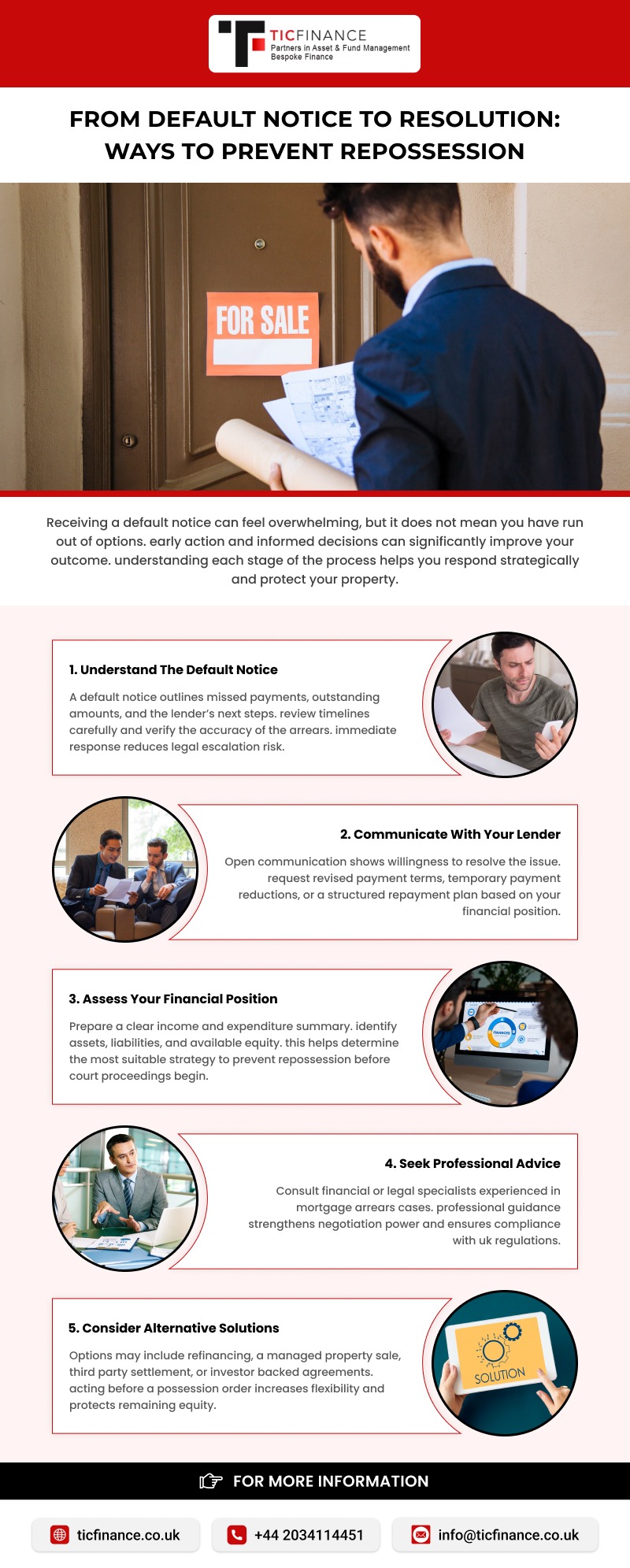 TICFINANCE
Partners in Asset & Fund Management
Bespoke Finance

FROM DEFAULT NOTICE TO RESOLUTION: WAYS TO PREVENT REPOSSESSION

FOR SALE

Receiving a default notice can feel overwhelming, but it does not mean you have run out of options. early action and informed decisions can significantly improve your outcome. understanding each stage of the process helps you respond strategically and protect your property.

1. Understand The Default Notice

A default notice outlines missed payments, outstanding amounts, and the lender's next steps. review timelines carefully and verify the accuracy of the arrears. immediate response reduces legal escalation risk.

2. Communicate With Your Lender

Open communication shows willingness to resolve the issue. request revised payment terms, temporary payment reductions, or a structured repayment plan based on your financial position.

3. Assess Your Financial Position

Prepare a clear income and expenditure summary. identify assets, liabilities, and available equity. this helps determine the most suitable strategy to prevent repossession before court proceedings begin.

4. Seek Professional Advice

Consult financial or legal specialists experienced in mortgage arrears cases. professional guidance strengthens negotiation power and ensures compliance with uk regulations.

5. Consider Alternative Solutions

Options may include refinancing, a managed property sale, third party settlement, or investor backed agreements. acting before a possession order increases flexibility and protects remaining equity.

SOLUTION

FOR MORE INFORMATION

ticfinance.co.uk

+44 2034114451

info@ticfinance.co.uk